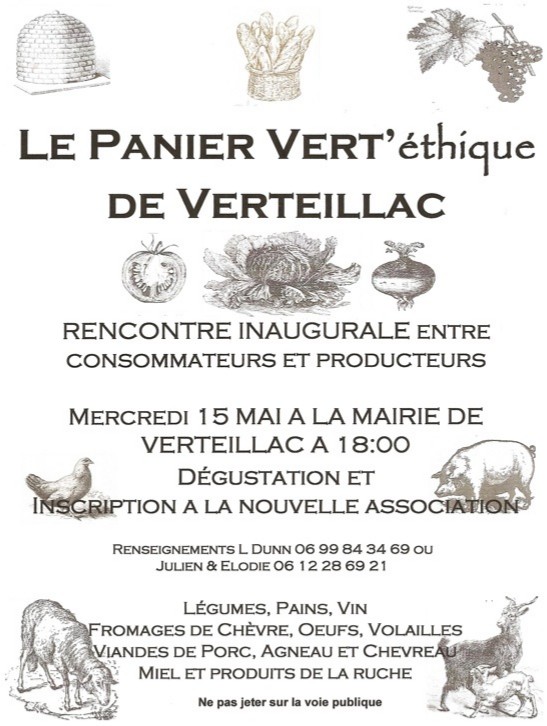 LE PANIER VERT'éthique
DE VERTEILLAC

RENCONTRE INAUGURALE ENTRE CONSOMMATEURS ET PRODUCTEURS

MERCREDI 15 MAI A LA MAIRIE DE VERTEILLAC A 18:00
DÉGUSTATION ET
INSCRIPTION A LA NOUVELLE ASSOCIATION

RENSEIGNEMENTS L DUNN 06 99 84 34 69 OU
JULIEN & ELODIE 06 12 28 69 21

LÉGUMES, PAINS, VIN
FROMAGES DE CHÈVRE, OEUFS, VOLAILLES
VIANDES DE PORC, AGNEAU ET CHEVREAU
MIEL ET PRODUITS DE LA RUCHE

Ne pas jeter sur la voie publique